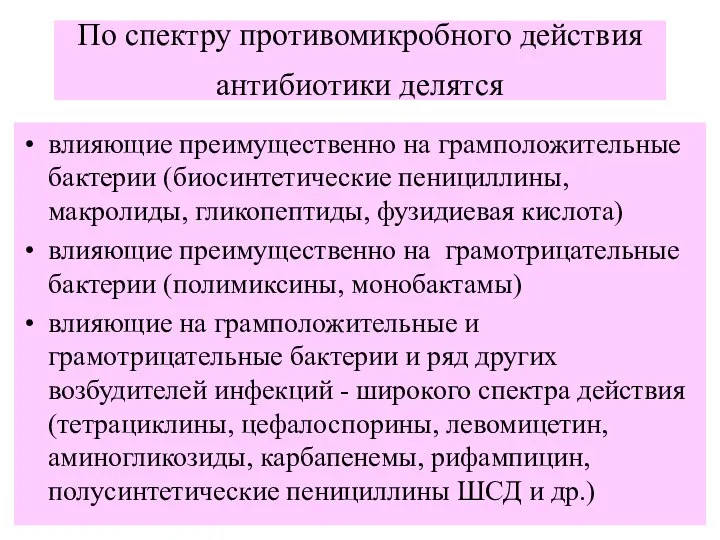 По спектру противомикробного действия антибиотики делятся

• влияющие преимущественно на грамположительные бактерии (биосинтетические пенициллины, макролиды, гликопептиды, фузидиевая кислота)
• влияющие преимущественно на грамотрицательные бактерии (полимиксины, монобактамы)
• влияющие на грамположительные и грамотрицательные бактерии и ряд других возбудителей инфекций - широкого спектра действия (тетрациклины, цефалоспорины, левомицетин, аминогликозиды, карбапенемы, рифампицин, полусинтетические пенициллины ШСД и др.)